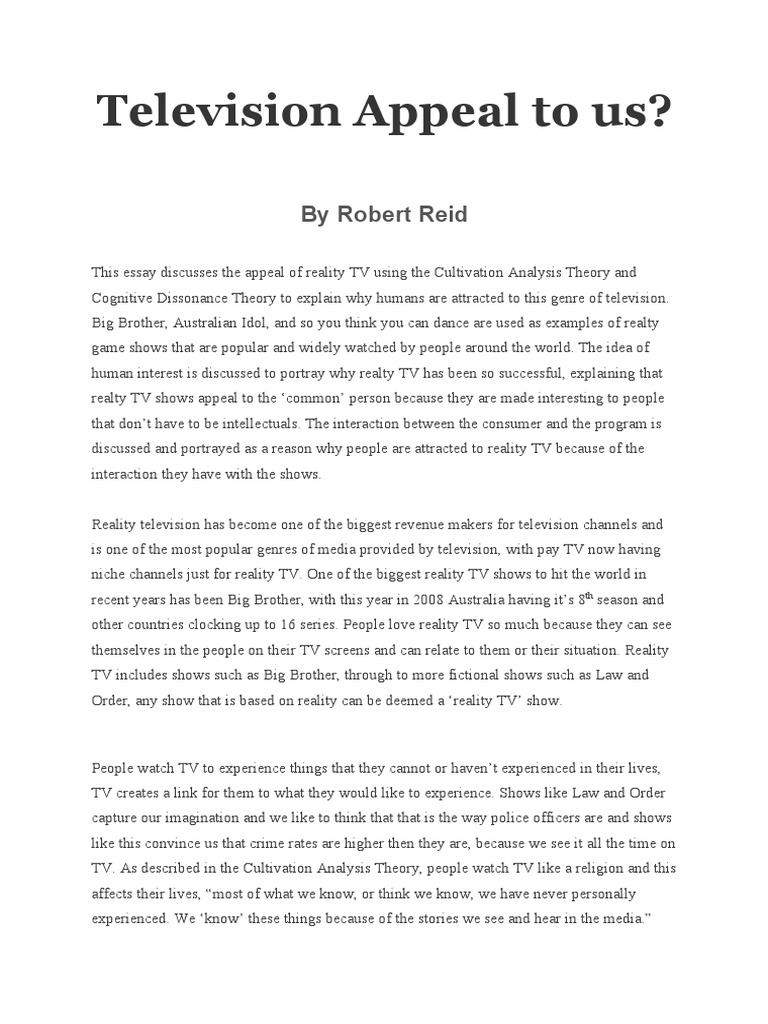 Television Appeal to us?

By Robert Reid

This essay discusses the appeal of reality TV using the Cultivation Analysis Theory and Cognitive Dissonance Theory to explain why humans are attracted to this genre of television. Big Brother, Australian Idol, and so you think you can dance are used as examples of realty game shows that are popular and widely watched by people around the world. The idea of human interest is discussed to portray why realty TV has been so successful, explaining that realty TV shows appeal to the 'common' person because they are made interesting to people that don't have to be intellectuals. The interaction between the consumer and the program is discussed and portrayed as a reason why people are attracted to reality TV because of the interaction they have with the shows.

Reality television has become one of the biggest revenue makers for television channels and is one of the most popular genres of media provided by television, with pay TV now having niche channels just for reality TV. One of the biggest reality TV shows to hit the world in recent years has been Big Brother, with this year in 2008 Australia having it's $8^{th}$ season and other countries clocking up to 16 series. People love reality TV so much because they can see themselves in the people on their TV screens and can relate to them or their situation. Reality TV includes shows such as Big Brother, through to more fictional shows such as Law and Order, any show that is based on reality can be deemed a 'reality TV' show.

People watch TV to experience things that they cannot or haven't experienced in their lives, TV creates a link for them to what they would like to experience. Shows like Law and Order capture our imagination and we like to think that that is the way police officers are and shows like this convince us that crime rates are higher then they are, because we see it all the time on TV. As described in the Cultivation Analysis Theory, people watch TV like a religion and this affects their lives, "most of what we know, or think we know, we have never personally experienced. We 'know' these things because of the stories we see and hear in the media."